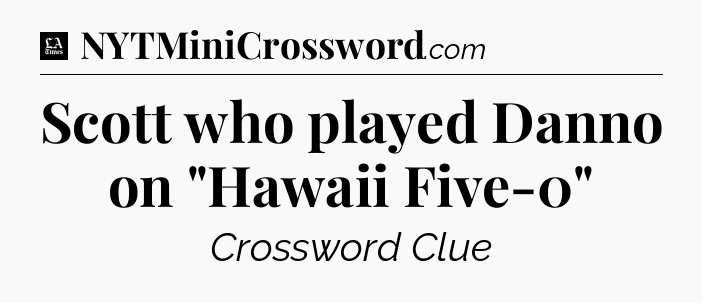 LA Times NYTMiniCrossword.com

Scott who played Danno on "Hawaii Five-o"

Crossword Clue